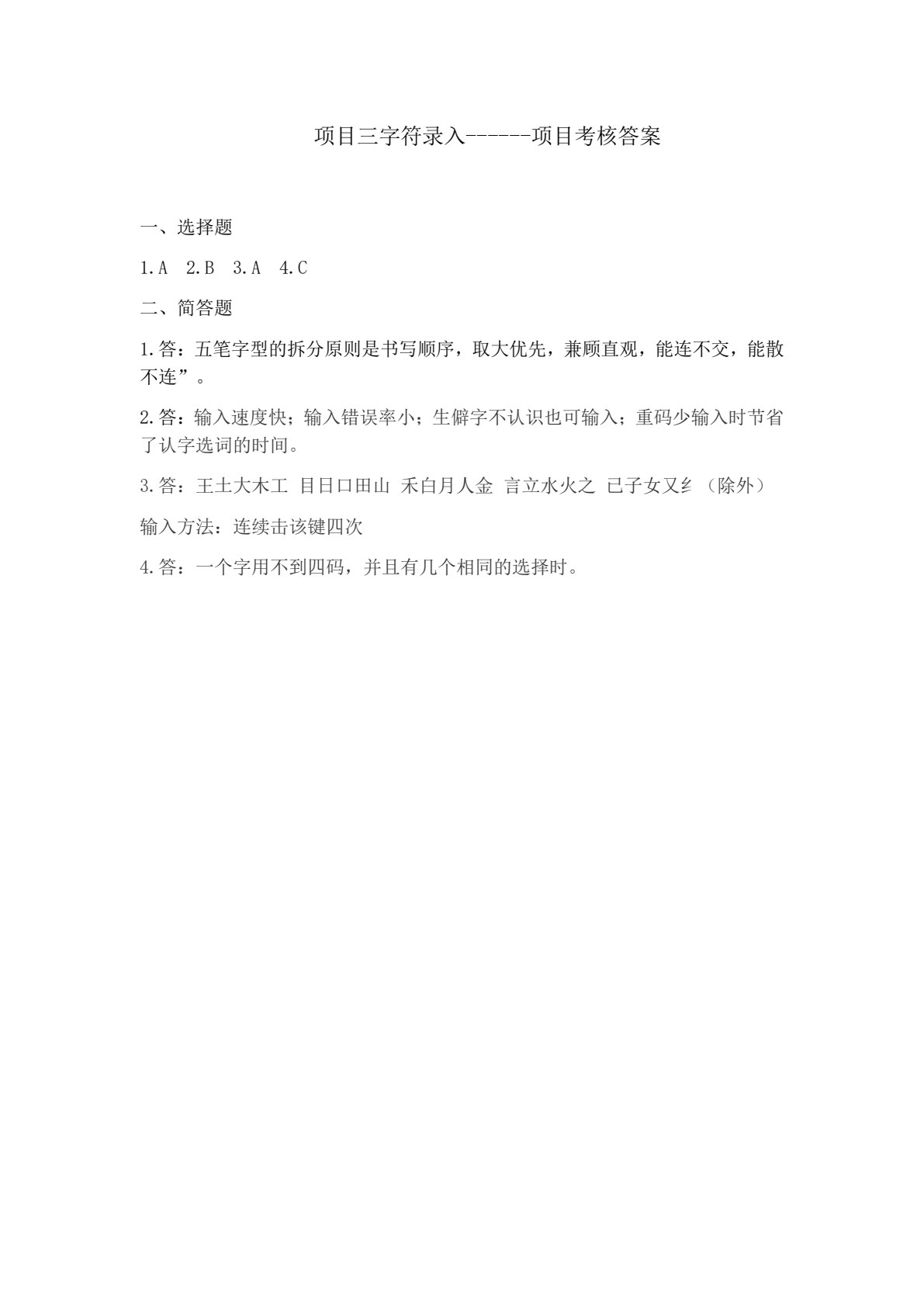 项目三字符录入------项目考核答案

一、选择题

1.A 2.B 3.A 4.C

二、简答题

1.答：五笔字型的拆分原则是书写顺序，取大优先，兼顾直观，能连不交，能散不连”。

2.答：输入速度快；输入错误率小；生僻字不认识也可输入；重码少输入时节省了认字选词的时间。

3.答：王土大木工 目日口田山 禾白月人金 言立水火之 已子女又纟（除外）

输入方法：连续击该键四次

4.答：一个字用不到四码，并且有几个相同的选择时。